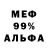 МЕФ
99%
АЛЬФА